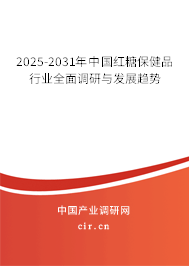 2025-2031年中国红糖保健品行业全面调研与发展趋势

中国产业调研网
cir.cn